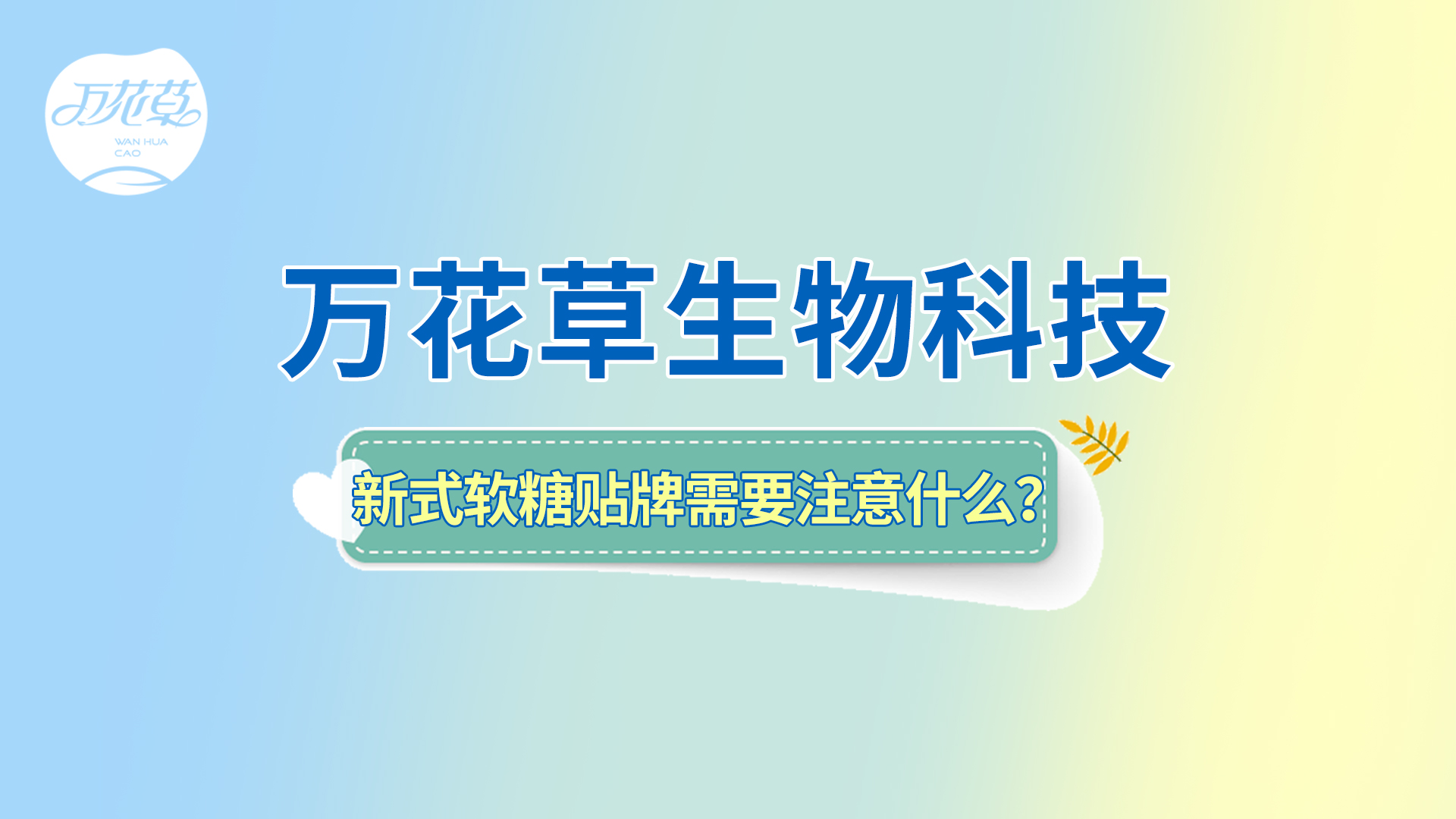 万花草
WAN HUA CAO

万花草生物科技

新式软糖贴牌需要注意什么？